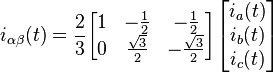 $i_{\alpha\beta}(t) = \frac{2}{3}\begin{bmatrix} 1 & -\frac{1}{2} & -\frac{1}{2} \\ 0 & \frac{\sqrt{3}}{2} & -\frac{\sqrt{3}}{2} \end{bmatrix} \begin{bmatrix} i_a(t) \\ i_b(t) \\ i_c(t) \end{bmatrix}$